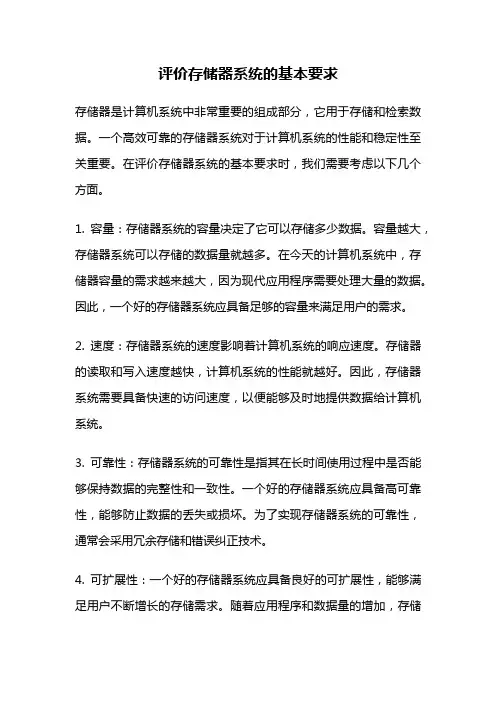 评价存储器系统的基本要求

存储器是计算机系统中非常重要的组成部分，它用于存储和检索数据。一个高效可靠的存储器系统对于计算机系统的性能和稳定性至关重要。在评价存储器系统的基本要求时，我们需要考虑以下几个方面。

1. 容量：存储器系统的容量决定了它可以存储多少数据。容量越大，存储器系统可以存储的数据量就越多。在今天的计算机系统中，存储器容量的需求越来越大，因为现代应用程序需要处理大量的数据。因此，一个好的存储器系统应具备足够的容量来满足用户的需求。

2. 速度：存储器系统的速度影响着计算机系统的响应速度。存储器的读取和写入速度越快，计算机系统的性能就越好。因此，存储器系统需要具备快速的访问速度，以便能够及时地提供数据给计算机系统。

3. 可靠性：存储器系统的可靠性是指其在长时间使用过程中是否能够保持数据的完整性和一致性。一个好的存储器系统应具备高可靠性，能够防止数据的丢失或损坏。为了实现存储器系统的可靠性，通常会采用冗余存储和错误纠正技术。

4. 可扩展性：一个好的存储器系统应具备良好的可扩展性，能够满足用户不断增长的存储需求。随着应用程序和数据量的增加，存储